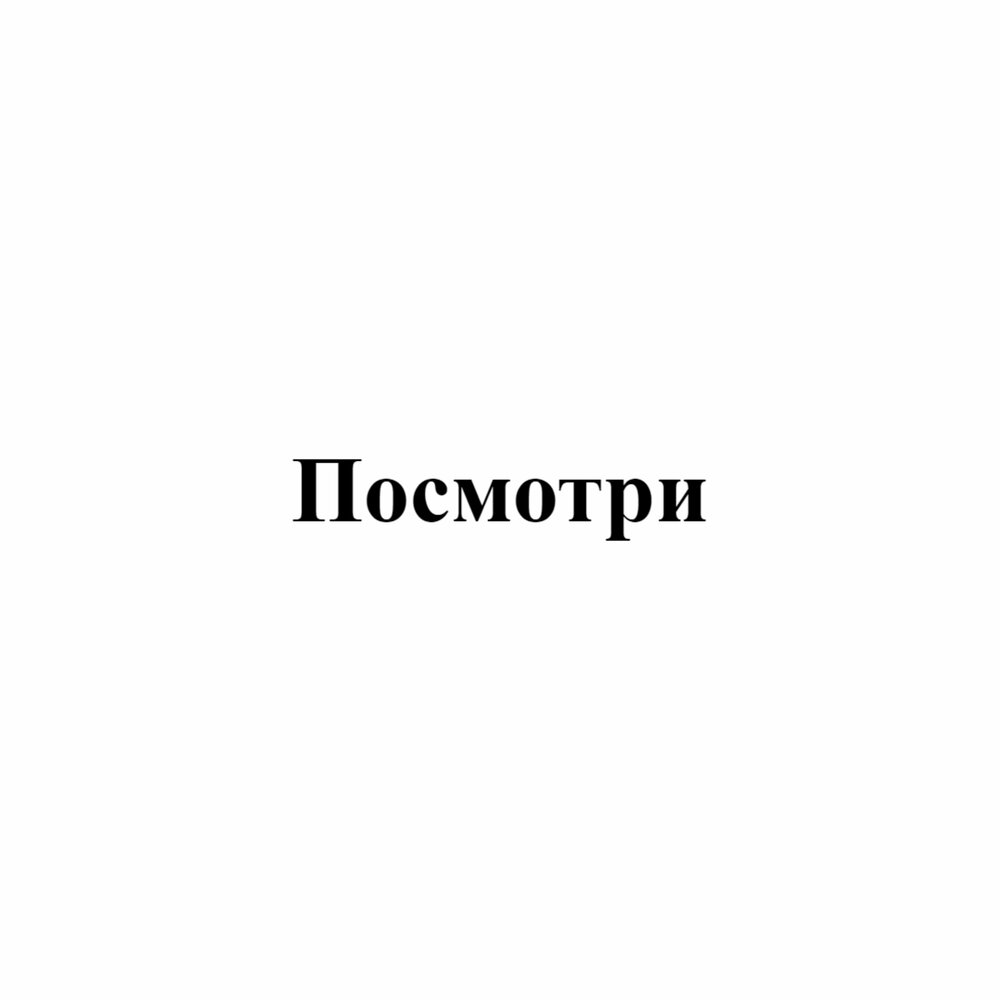 Посмотри